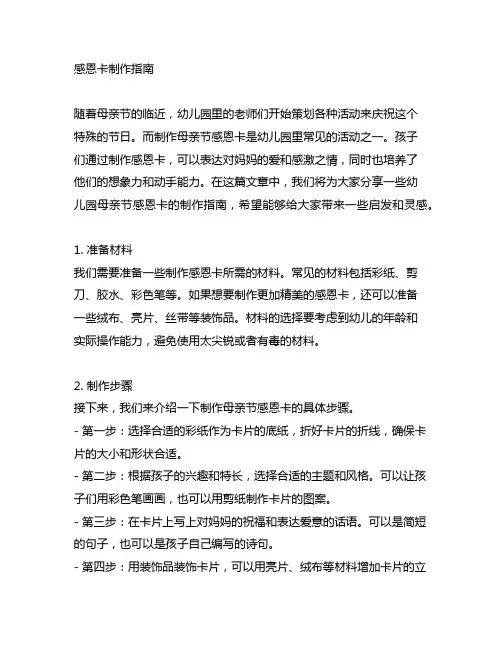 感恩卡制作指南

随着母亲节的临近，幼儿园里的老师们开始策划各种活动来庆祝这个特殊的节日。而制作母亲节感恩卡是幼儿园里常见的活动之一。孩子们通过制作感恩卡，可以表达对妈妈的爱和感激之情，同时也培养了他们的想象力和动手能力。在这篇文章中，我们将为大家分享一些幼儿园母亲节感恩卡的制作指南，希望能够给大家带来一些启发和灵感。

1. 准备材料
我们需要准备一些制作感恩卡所需的材料。常见的材料包括彩纸、剪刀、胶水、彩色笔等。如果想要制作更加精美的感恩卡，还可以准备一些绒布、亮片、丝带等装饰品。材料的选择要考虑到幼儿的年龄和实际操作能力，避免使用太尖锐或者有毒的材料。

2. 制作步骤
接下来，我们来介绍一下制作母亲节感恩卡的具体步骤。
- 第一步：选择合适的彩纸作为卡片的底纸，折好卡片的折线，确保卡片的大小和形状合适。
- 第二步：根据孩子的兴趣和特长，选择合适的主题和风格。可以让孩子们用彩色笔画画，也可以用剪纸制作卡片的图案。
- 第三步：在卡片上写上对妈妈的祝福和表达爱意的话语。可以是简短的句子，也可以是孩子自己编写的诗句。
- 第四步：用装饰品装饰卡片，可以用亮片、绒布等材料增加卡片的立